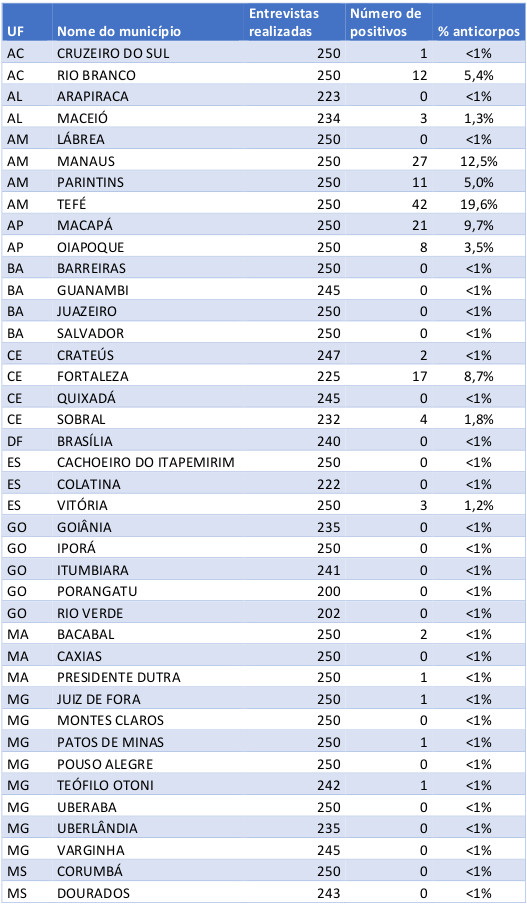 | UF | Nome do município | Entrevistas realizadas | Número de positivos | % anticorpos |
|---|---|---|---|---|
| AC | CRUZEIRO DO SUL | 250 | 1 | <1% |
| AC | RIO BRANCO | 250 | 12 | 5,4% |
| AL | ARAPIRACA | 223 | 0 | <1% |
| AL | MACEIÓ | 234 | 3 | 1,3% |
| AM | LÁBREA | 250 | 0 | <1% |
| AM | MANAUS | 250 | 27 | 12,5% |
| AM | PARINTINS | 250 | 11 | 5,0% |
| AM | TEFÉ | 250 | 42 | 19,6% |
| AP | MACAPÁ | 250 | 21 | 9,7% |
| AP | OIAPOQUE | 250 | 8 | 3,5% |
| BA | BARREIRAS | 250 | 0 | <1% |
| BA | GUANAMBI | 245 | 0 | <1% |
| BA | JUAZEIRO | 250 | 0 | <1% |
| BA | SALVADOR | 250 | 0 | <1% |
| CE | CRATEÚS | 247 | 2 | <1% |
| CE | FORTALEZA | 225 | 17 | 8,7% |
| CE | QUIXADÁ | 245 | 0 | <1% |
| CE | SOBRAL | 232 | 4 | 1,8% |
| DF | BRASÍLIA | 240 | 0 | <1% |
| ES | CACHOEIRO DO ITAPEMIRIM | 250 | 0 | <1% |
| ES | COLATINA | 222 | 0 | <1% |
| ES | VITÓRIA | 250 | 3 | 1,2% |
| GO | GOIÂNIA | 235 | 0 | <1% |
| GO | IPORÁ | 250 | 0 | <1% |
| GO | ITUMBIARA | 241 | 0 | <1% |
| GO | PORANGATU | 200 | 0 | <1% |
| GO | RIO VERDE | 202 | 0 | <1% |
| MA | BACABAL | 250 | 2 | <1% |
| MA | CAXIAS | 250 | 0 | <1% |
| MA | PRESIDENTE DUTRA | 250 | 1 | <1% |
| MG | JUIZ DE FORA | 250 | 1 | <1% |
| MG | MONTES CLAROS | 250 | 0 | <1% |
| MG | PATOS DE MINAS | 250 | 1 | <1% |
| MG | POUSO ALEGRE | 250 | 0 | <1% |
| MG | TEÓFILO OTONI | 242 | 1 | <1% |
| MG | UBERABA | 250 | 0 | <1% |
| MG | UBERLÂNDIA | 235 | 0 | <1% |
| MG | VARGINHA | 245 | 0 | <1% |
| MS | CORUMBÁ | 250 | 0 | <1% |
| MS | DOURADOS | 243 | 0 | <1% |